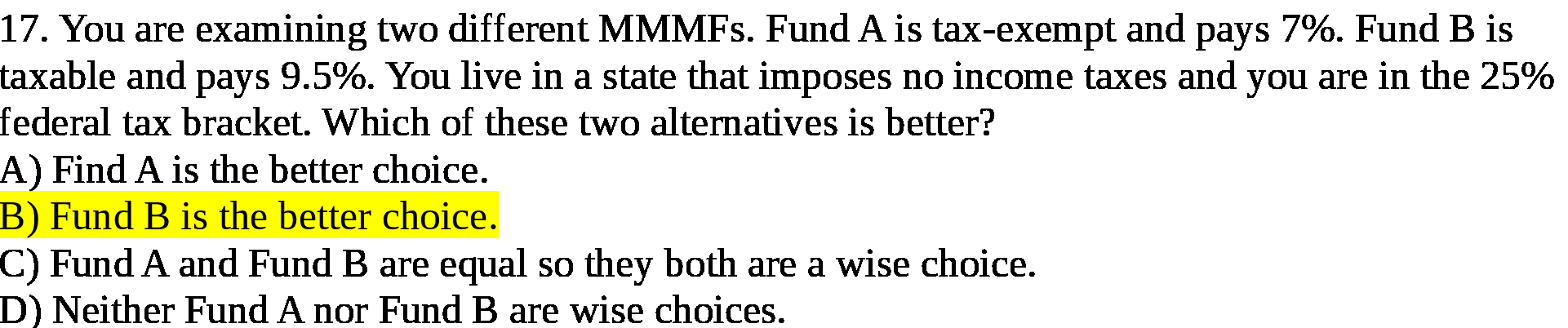 17. You are examining two different MMMFs. Fund A is tax-exempt and pays 7%. Fund B is taxable and pays 9.5%. You live in a state that imposes no income taxes and you are in the 25% federal tax bracket. Which of these two alternatives is better?
A) Find A is the better choice.
B) Fund B is the better choice.
C) Fund A and Fund B are equal so they both are a wise choice.
D) Neither Fund A nor Fund B are wise choices.